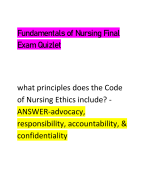 Fundamentals of Nursing Final Exam Quizlet

what principles does the Code of Nursing Ethics include? - ANSWER-advocacy, responsibility, accountability, & confidentiality